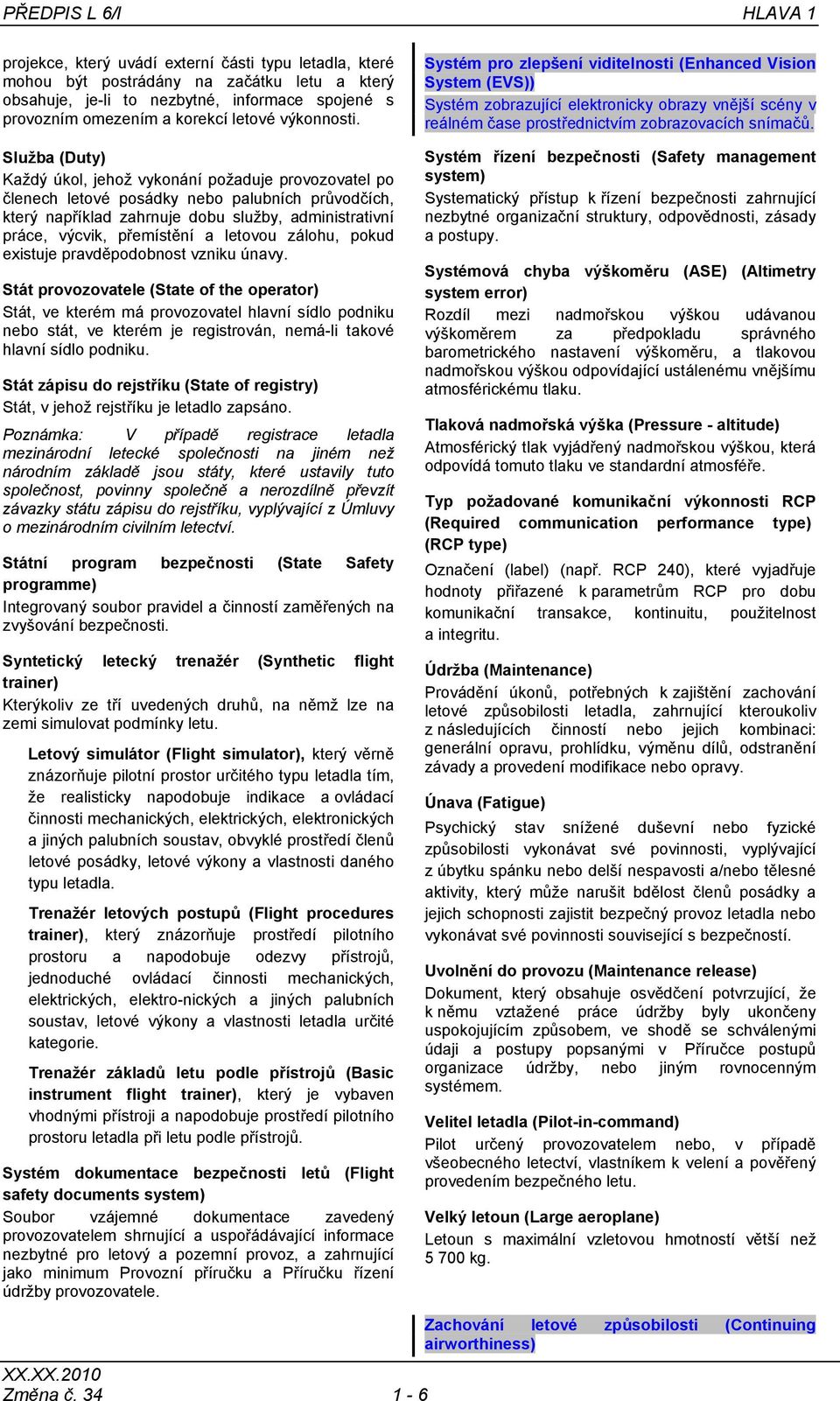 PŘEDPIS L 6/I HLAVA 1

projekce, který uvádí externí části typu letadla, které mohou být postrádány na začátku letu a který obsahuje, je-li to nezbytné, informace spojené s provozním omezením a korekcí letové výkonnosti.

Služba (Duty)
Každý úkol, jehož vykonání požaduje provozovatel po členech letové posádky nebo palubních průvodčích, který například zahrnuje dobu služby, administrativní práce, výcvik, přemístění a letovou zálohu, pokud existuje pravděpodobnost vzniku únavy.

Stát provozovatele (State of the operator)
Stát, ve kterém má provozovatel hlavní sídlo podniku nebo stát, ve kterém je registrován, nemá-li takové hlavní sídlo podniku.

Stát zápisu do rejstříku (State of registry)
Stát, v jehož rejstříku je letadlo zapsáno.

Poznámka: V případě registrace letadla mezinárodní letecké společnosti na jiném než národním základě jsou státy, které ustavily tuto společnost, povinny společně a nerozdílně převzít závazky státu zápisu do rejstříku, vyplývající z Úmluvy o mezinárodním civilním letectví.

Státní program bezpečnosti (State Safety programme)
Integrovaný soubor pravidel a činností zaměřených na zvyšování bezpečnosti.

Syntetický letecký trenažér (Synthetic flight trainer)
Kterýkoliv ze tří uvedených druhů, na němž lze na zemi simulovat podmínky letu.

Letový simulátor (Flight simulator), který věrně znázorňuje pilotní prostor určitého typu letadla tím, že realisticky napodobuje indikace a ovládací činnosti mechanických, elektrických, elektronických a jiných palubních soustav, obvyklé prostředí členů letové posádky, letové výkony a vlastnosti daného typu letadla.

Trenažér letových postupů (Flight procedures trainer), který znázorňuje prostředí pilotního prostoru a napodobuje odezvy přístrojů, jednoduché ovládací činnosti mechanických, elektrických, elektro-nických a jiných palubních soustav, letové výkony a vlastnosti letadla určité kategorie.

Trenažér základů letu podle přístrojů (Basic instrument flight trainer), který je vybaven vhodnými přístroji a napodobuje prostředí pilotního prostoru letadla při letu podle přístrojů.

Systém dokumentace bezpečnosti letů (Flight safety documents system)
Soubor vzájemné dokumentace zavedený provozovatelem shrnující a uspořádávající informace nezbytné pro letový a pozemní provoz, a zahrnující jako minimum Provozní příručku a Příručku řízení údržby provozovatele.

Systém pro zlepšení viditelnosti (Enhanced Vision System (EVS))
Systém zobrazující elektronicky obrazy vnější scény v reálném čase prostřednictvím zobrazovacích snímačů.

Systém řízení bezpečnosti (Safety management system)
Systematický přístup k řízení bezpečnosti zahrnující nezbytné organizační struktury, odpovědnosti, zásady a postupy.

Systémová chyba výškoměru (ASE) (Altimetry system error)
Rozdíl mezi nadmořskou výškou udávanou výškoměrem za předpokladu správného barometrického nastavení výškoměru, a tlakovou nadmořskou výškou odpovídající ustálenému vnějšímu atmosférickému tlaku.

Tlaková nadmořská výška (Pressure - altitude)
Atmosférický tlak vyjádřený nadmořskou výškou, která odpovídá tomuto tlaku ve standardní atmosféře.

Typ požadované komunikační výkonnosti RCP (Required communication performance type) (RCP type)
Označení (label) (např. RCP 240), které vyjadřuje hodnoty přiřazené k parametrům RCP pro dobu komunikační transakce, kontinuitu, použitelnost a integritu.

Údržba (Maintenance)
Provádění úkonů, potřebných k zajištění zachování letové způsobilosti letadla, zahrnující kteroukoliv z následujících činností nebo jejich kombinaci: generální opravu, prohlídku, výměnu dílů, odstranění závady a provedení modifikace nebo opravy.

Únava (Fatigue)
Psychický stav snížené duševní nebo fyzické způsobilosti vykonávat své povinnosti, vyplývající z úbytku spánku nebo delší nespavosti a/nebo tělesné aktivity, který může narušit bdělost členů posádky a jejich schopnosti zajistit bezpečný provoz letadla nebo vykonávat své povinnosti související s bezpečností.

Uvolnění do provozu (Maintenance release)
Dokument, který obsahuje osvědčení potvrzující, že k němu vztažené práce údržby byly ukončeny uspokojujícím způsobem, ve shodě se schválenými údaji a postupy popsanými v Příručce postupů organizace údržby, nebo jiným rovnocenným systémem.

Velitel letadla (Pilot-in-command)
Pilot určený provozovatelem nebo, v případě všeobecného letectví, vlastníkem k velení a pověřený provedením bezpečného letu.

Velký letoun (Large aeroplane)
Letoun s maximální vzletovou hmotností větší než 5 700 kg.

Zachování letové způsobilosti (Continuing airworthiness)

XX.XX.2010
Změna č. 34 1 - 6